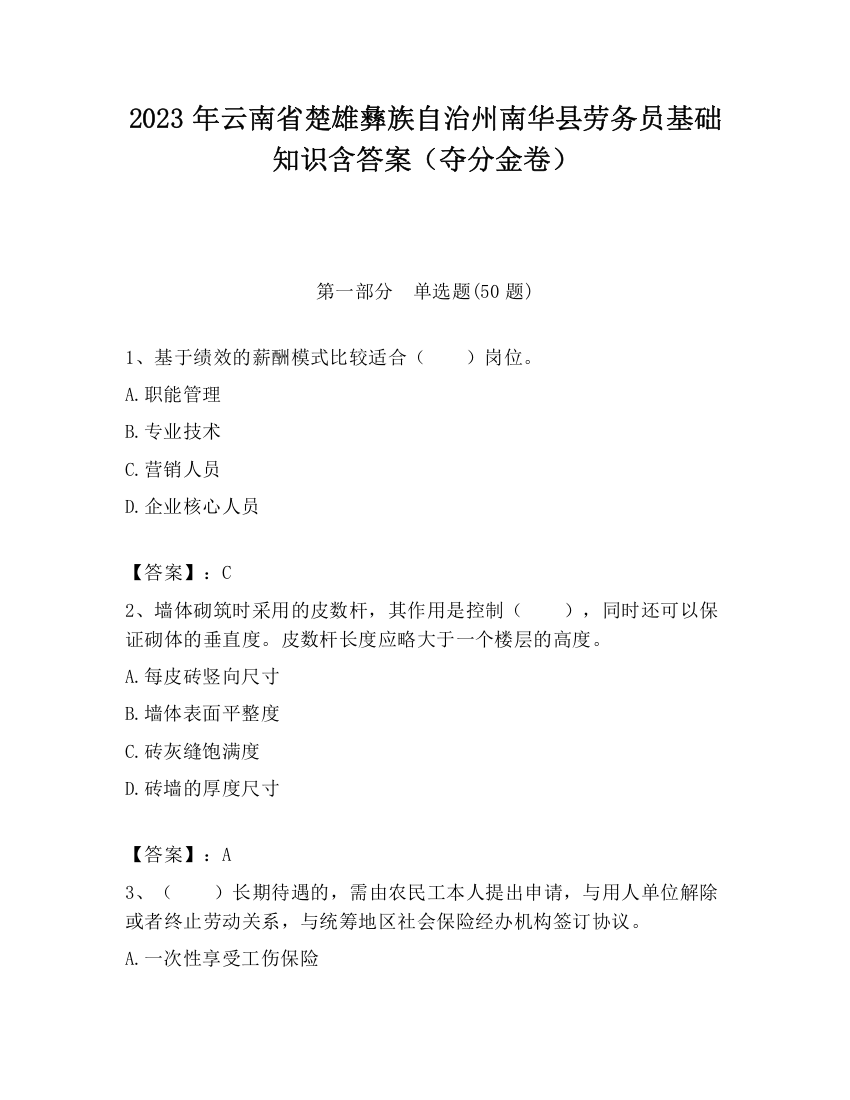 2023 年云南省楚雄彝族自治州南华县劳务员基础知识含答案（夺分金卷）

第一部分　单选题(50 题)

1、基于绩效的薪酬模式比较适合（　　）岗位。

A.职能管理

B.专业技术

C.营销人员

D.企业核心人员

【答案】：C

2、墙体砌筑时采用的皮数杆，其作用是控制（　　），同时还可以保证砌体的垂直度。皮数杆长度应略大于一个楼层的高度。

A.每皮砖竖向尺寸

B.墙体表面平整度

C.砖灰缝饱满度

D.砖墙的厚度尺寸

【答案】：A

3、（　　）长期待遇的，需由农民工本人提出申请，与用人单位解除或者终止劳动关系，与统筹地区社会保险经办机构签订协议。

A.一次性享受工伤保险